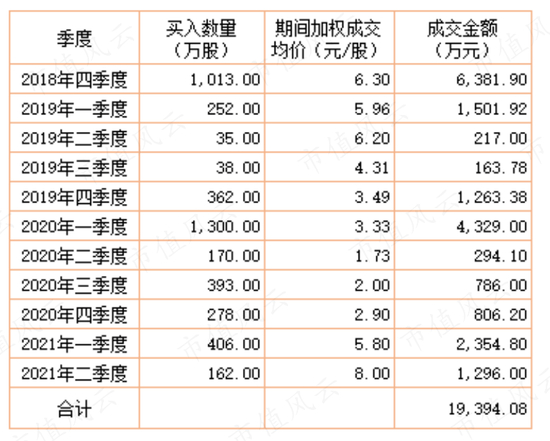 | 季度 | 买入数量（万股） | 期间加权成交均价（元/股） | 成交金额（万元） |
|---|---|---|---|
| 2018年四季度 | 1,013.00 | 6.30 | 6,381.90 |
| 2019年一季度 | 252.00 | 5.96 | 1,501.92 |
| 2019年二季度 | 35.00 | 6.20 | 217.00 |
| 2019年三季度 | 38.00 | 4.31 | 163.78 |
| 2019年四季度 | 362.00 | 3.49 | 1,263.38 |
| 2020年一季度 | 1,300.00 | 3.33 | 4,329.00 |
| 2020年二季度 | 170.00 | 1.73 | 294.10 |
| 2020年三季度 | 393.00 | 2.00 | 786.00 |
| 2020年四季度 | 278.00 | 2.90 | 806.20 |
| 2021年一季度 | 406.00 | 5.80 | 2,354.80 |
| 2021年二季度 | 162.00 | 8.00 | 1,296.00 |
| 合计 | | | 19,394.08 |

市值风云